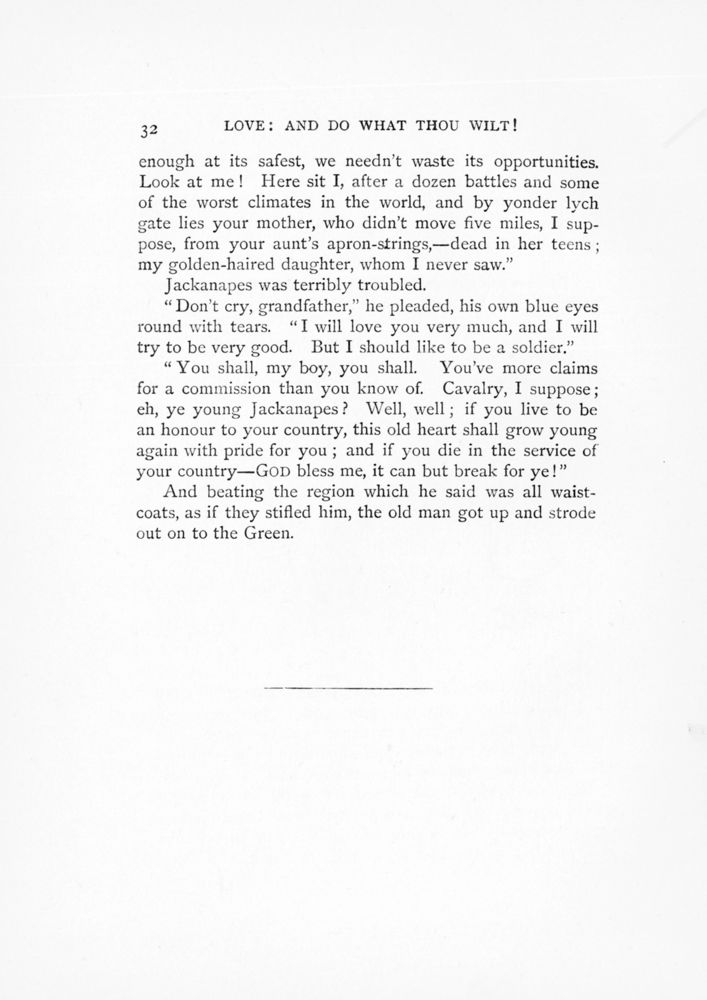 32 LOVE: AND DO WHAT THOU WILT!

enough at its safest, we needn't waste its opportunities. Look at me! Here sit I, after a dozen battles and some of the worst climates in the world, and by yonder lych gate lies your mother, who didn't move five miles, I suppose, from your aunt's apron-strings,—dead in her teens; my golden-haired daughter, whom I never saw."

Jackanapes was terribly troubled.

"Don't cry, grandfather," he pleaded, his own blue eyes round with tears. "I will love you very much, and I will try to be very good. But I should like to be a soldier."

"You shall, my boy, you shall. You've more claims for a commission than you know of. Cavalry, I suppose; eh, ye young Jackanapes? Well, well; if you live to be an honour to your country, this old heart shall grow young again with pride for you; and if you die in the service of your country—GOD bless me, it can but break for ye!"

And beating the region which he said was all waistcoats, as if they stifled him, the old man got up and strode out on to the Green.